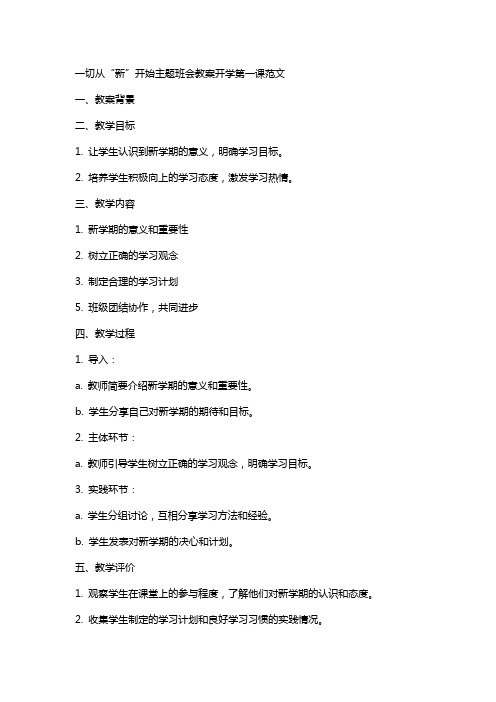 一切从“新”开始主题班会教案开学第一课范文

一、教案背景

二、教学目标

1. 让学生认识到新学期的意义，明确学习目标。

2. 培养学生积极向上的学习态度，激发学习热情。

三、教学内容

1. 新学期的意义和重要性

2. 树立正确的学习观念

3. 制定合理的学习计划

5. 班级团结协作，共同进步

四、教学过程

1. 导入：

a. 教师简要介绍新学期的意义和重要性。

b. 学生分享自己对新学期的期待和目标。

2. 主体环节：

a. 教师引导学生树立正确的学习观念，明确学习目标。

3. 实践环节：

a. 学生分组讨论，互相分享学习方法和经验。

b. 学生发表对新学期的决心和计划。

五、教学评价

1. 观察学生在课堂上的参与程度，了解他们对新学期的认识和态度。

2. 收集学生制定的学习计划和良好学习习惯的实践情况。